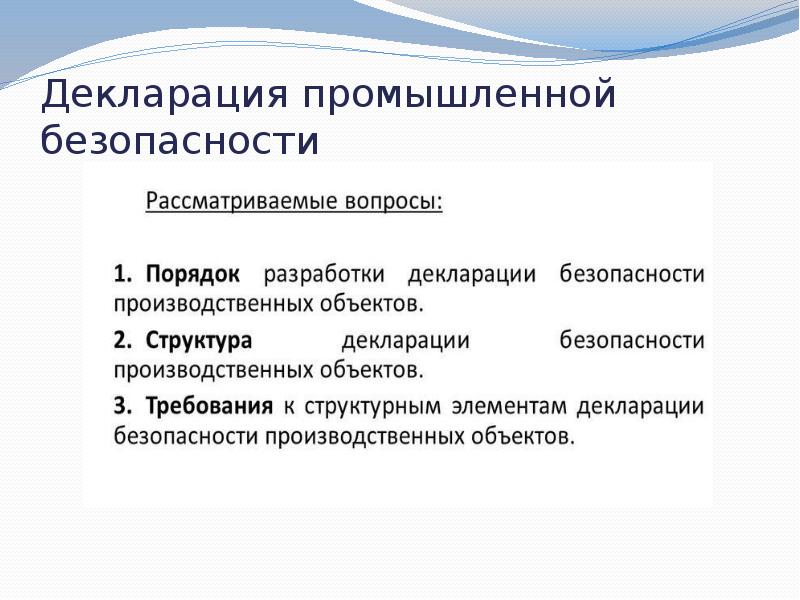 Декларация промышленной безопасности

Рассматриваемые вопросы:

1. Порядок разработки декларации безопасности производственных объектов.

2. Структура декларации безопасности производственных объектов.

3. Требования к структурным элементам декларации безопасности производственных объектов.